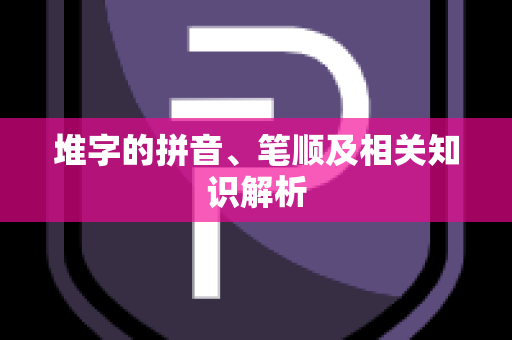 堆字的拼音、笔顺及相关知识解析